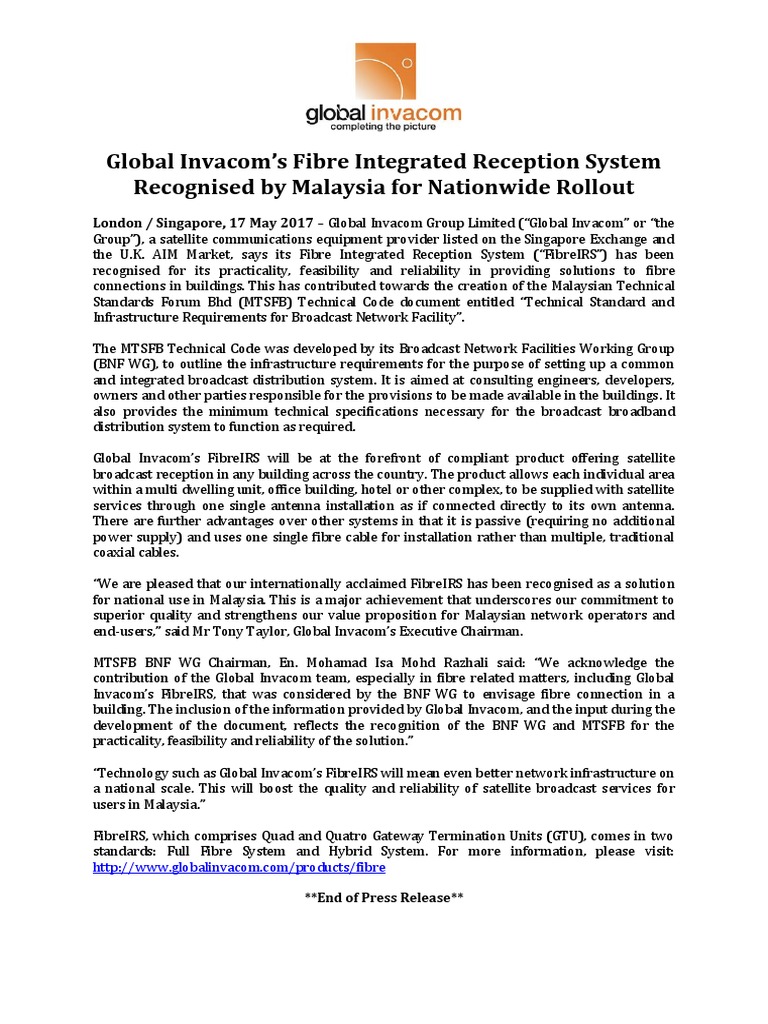 global invacom
completing the picture

Global Invacom's Fibre Integrated Reception System Recognised by Malaysia for Nationwide Rollout

London / Singapore, 17 May 2017 – Global Invacom Group Limited ("Global Invacom" or "the Group"), a satellite communications equipment provider listed on the Singapore Exchange and the U.K. AIM Market, says its Fibre Integrated Reception System ("FibreIRS") has been recognised for its practicality, feasibility and reliability in providing solutions to fibre connections in buildings. This has contributed towards the creation of the Malaysian Technical Standards Forum Bhd (MTSFB) Technical Code document entitled "Technical Standard and Infrastructure Requirements for Broadcast Network Facility".

The MTSFB Technical Code was developed by its Broadcast Network Facilities Working Group (BNF WG), to outline the infrastructure requirements for the purpose of setting up a common and integrated broadcast distribution system. It is aimed at consulting engineers, developers, owners and other parties responsible for the provisions to be made available in the buildings. It also provides the minimum technical specifications necessary for the broadcast broadband distribution system to function as required.

Global Invacom's FibreIRS will be at the forefront of compliant product offering satellite broadcast reception in any building across the country. The product allows each individual area within a multi dwelling unit, office building, hotel or other complex, to be supplied with satellite services through one single antenna installation as if connected directly to its own antenna. There are further advantages over other systems in that it is passive (requiring no additional power supply) and uses one single fibre cable for installation rather than multiple, traditional coaxial cables.

"We are pleased that our internationally acclaimed FibreIRS has been recognised as a solution for national use in Malaysia. This is a major achievement that underscores our commitment to superior quality and strengthens our value proposition for Malaysian network operators and end-users," said Mr Tony Taylor, Global Invacom's Executive Chairman.

MTSFB BNF WG Chairman, En. Mohamad Isa Mohd Razhali said: "We acknowledge the contribution of the Global Invacom team, especially in fibre related matters, including Global Invacom's FibreIRS, that was considered by the BNF WG to envisage fibre connection in a building. The inclusion of the information provided by Global Invacom, and the input during the development of the document, reflects the recognition of the BNF WG and MTSFB for the practicality, feasibility and reliability of the solution."

"Technology such as Global Invacom's FibreIRS will mean even better network infrastructure on a national scale. This will boost the quality and reliability of satellite broadcast services for users in Malaysia."

FibreIRS, which comprises Quad and Quatro Gateway Termination Units (GTU), comes in two standards: Full Fibre System and Hybrid System. For more information, please visit: http://www.globalinvacom.com/products/fibre

**End of Press Release**